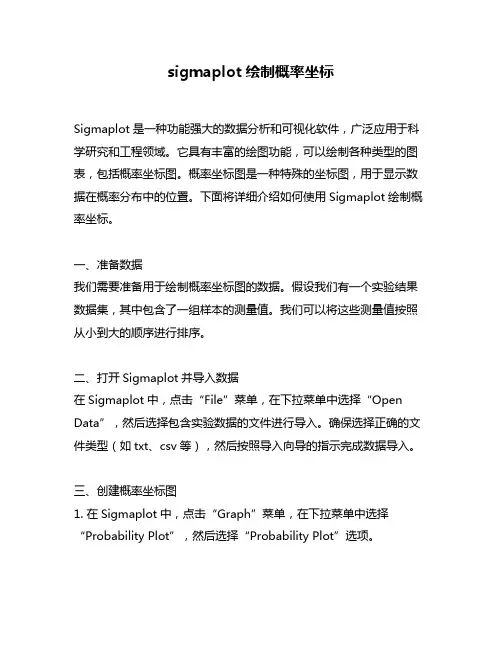 sigmaplot 绘制概率坐标

Sigmaplot 是一种功能强大的数据分析和可视化软件，广泛应用于科学研究和工程领域。它具有丰富的绘图功能，可以绘制各种类型的图表，包括概率坐标图。概率坐标图是一种特殊的坐标图，用于显示数据在概率分布中的位置。下面将详细介绍如何使用 Sigmaplot 绘制概率坐标。

一、准备数据
我们需要准备用于绘制概率坐标图的数据。假设我们有一个实验结果数据集，其中包含了一组样本的测量值。我们可以将这些测量值按照从小到大的顺序进行排序。

二、打开 Sigmaplot 并导入数据
在 Sigmaplot 中，点击“File”菜单，在下拉菜单中选择“Open Data”，然后选择包含实验数据的文件进行导入。确保选择正确的文件类型（如 txt、csv 等），然后按照导入向导的指示完成数据导入。

三、创建概率坐标图
1. 在 Sigmaplot 中，点击“Graph”菜单，在下拉菜单中选择“Probability Plot”，然后选择“Probability Plot”选项。